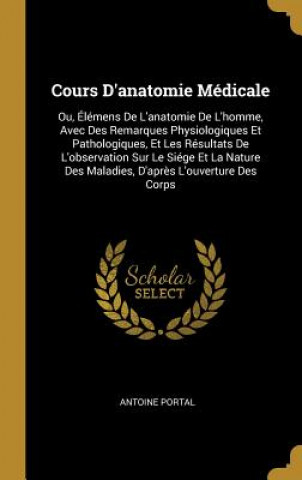 Cours D'anatomie Médicale

Ou, Élémens De L'anatomie De L'homme, Avec Des Remarques Physiologiques Et Pathologiques, Et Les Résultats De L'observation Sur Le Siége Et La Nature Des Maladies, D'après L'ouverture Des Corps

Scholar SELECT

ANTOINE PORTAL